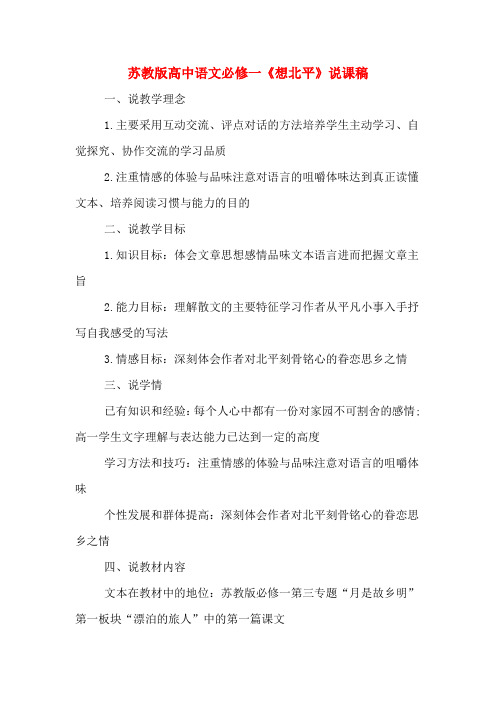 苏教版高中语文必修一《想北平》说课稿

一、说教学理念

1.主要采用互动交流、评点对话的方法培养学生主动学习、自觉探究、协作交流的学习品质

2.注重情感的体验与品味注意对语言的咀嚼体味达到真正读懂文本、培养阅读习惯与能力的目的

二、说教学目标

1.知识目标：体会文章思想感情品味文本语言进而把握文章主旨

2.能力目标：理解散文的主要特征学习作者从平凡小事入手抒写自我感受的写法

3.情感目标：深刻体会作者对北平刻骨铭心的眷恋思乡之情

三、说学情

已有知识和经验：每个人心中都有一份对家园不可割舍的感情；高一学生文字理解与表达能力已达到一定的高度

学习方法和技巧：注重情感的体验与品味注意对语言的咀嚼体味

个性发展和群体提高：深刻体会作者对北平刻骨铭心的眷恋思乡之情

四、说教材内容

文本在教材中的地位：苏教版必修一第三专题“月是故乡明”第一板块“漂泊的旅人”中的第一篇课文